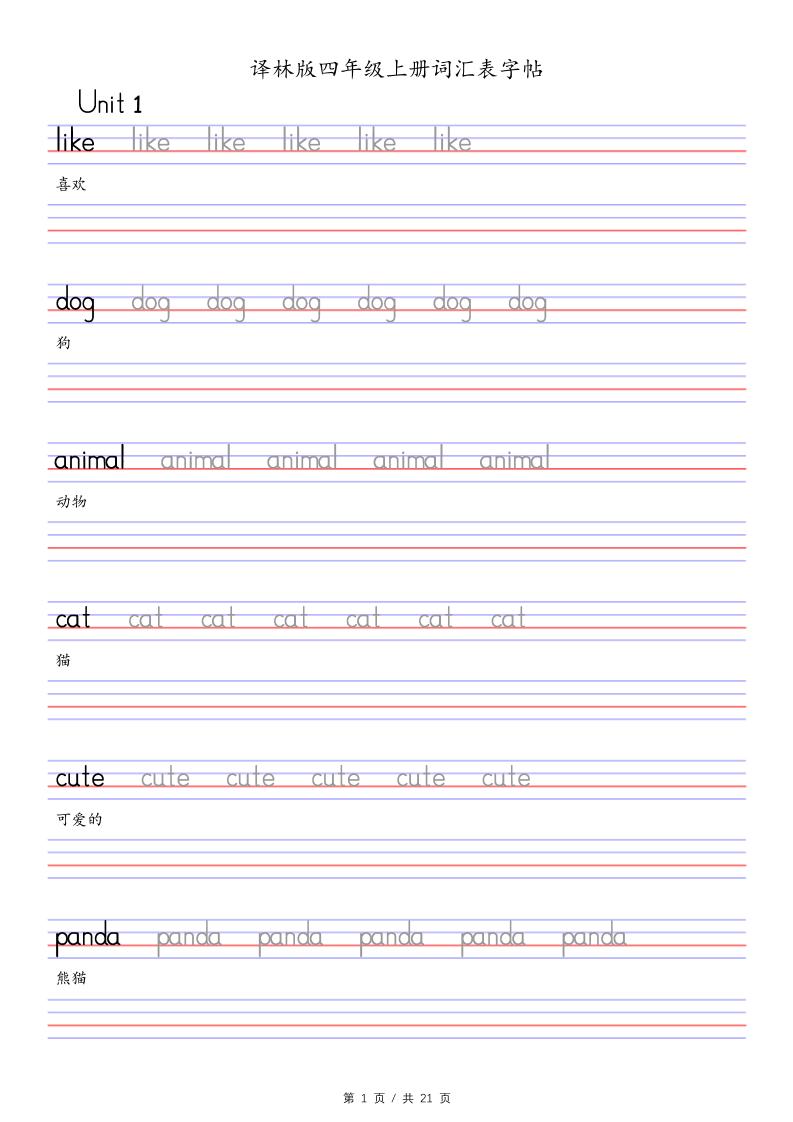 译林版四年级上册词汇表字帖

Unit 1

like like like like like like

喜欢

dog dog dog dog dog dog dog

狗

animal animal animal animal animal

动物

cat cat cat cat cat cat cat

猫

cute cute cute cute cute cute

可爱的

panda panda panda panda panda panda

熊猫

第 1 页 / 共 21 页